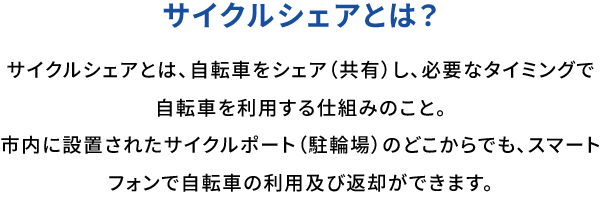 サイクルシェアとは？

サイクルシェアとは、自転車をシェア（共有）し、必要なタイミングで自転車を利用する仕組みのこと。
市内に設置されたサイクルポート（駐輪場）のどこからでも、スマートフォンで自転車の利用及び返却ができます。